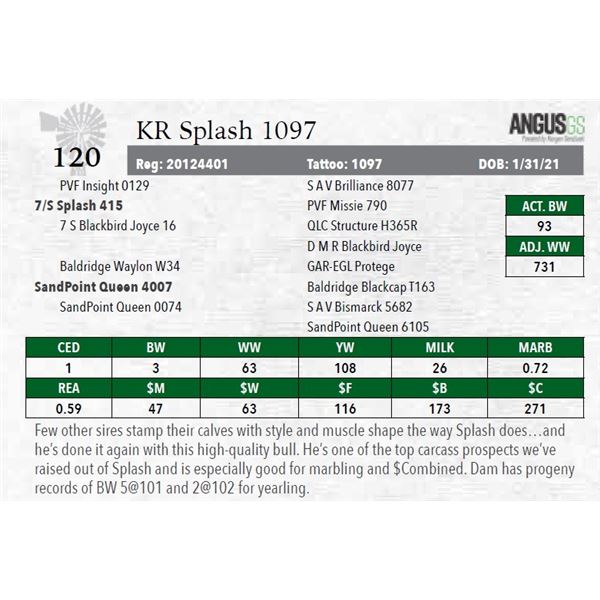 120

KR Splash 1097

ANGUSGS

Reg: 20124401 Tattoo: 1097 DOB: 1/31/21

PVF Insight 0129

7/S Splash 415

7 S Blackbird Joyce 16

Baldridge Waylon W34

SandPoint Queen 4007

SandPoint Queen 0074

S A V Brilliance 8077

PVF Missie 790

QLC Structure H365R

D M R Blackbird Joyce

GAR-EGL Protege

Baldridge Blackcap T163

S A V Bismarck 5682

SandPoint Queen 6105

ACT. BW

93

ADJ. WW

731

| CED | BW | WW | YW | MILK | MARB |
|---|---|---|---|---|---|
| 1 | 3 | 63 | 108 | 26 | 0.72 |
| REA | $M | $W | $F | $B | $C |
| 0.59 | 47 | 63 | 116 | 173 | 271 |

Few other sires stamp their calves with style and muscle shape the way Splash does…and he's done it again with this high-quality bull. He's one of the top carcass prospects we've raised out of Splash and is especially good for marbling and $Combined. Dam has progeny records of BW 5@101 and 2@102 for yearling.